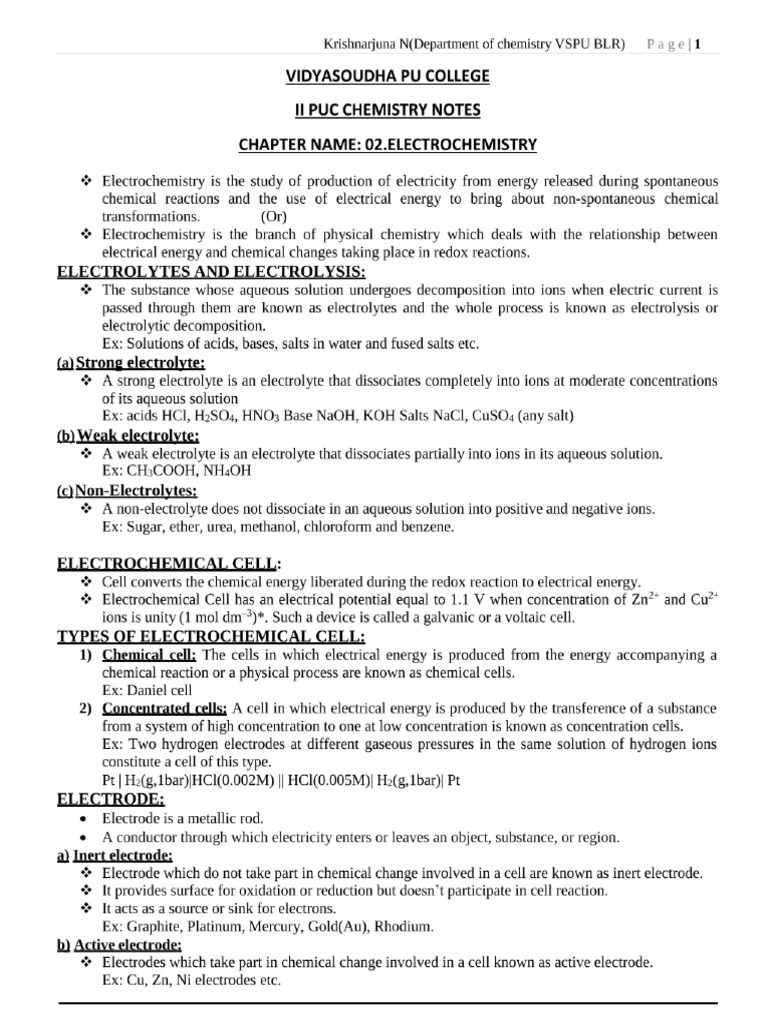 Krishnarjuna N(Department of chemistry VSPU BLR) Page | 1

VIDYASOUDHA PU COLLEGE

II PUC CHEMISTRY NOTES

CHAPTER NAME: 02.ELECTROCHEMISTRY

❖ Electrochemistry is the study of production of electricity from energy released during spontaneous chemical reactions and the use of electrical energy to bring about non-spontaneous chemical transformations. (Or)
❖ Electrochemistry is the branch of physical chemistry which deals with the relationship between electrical energy and chemical changes taking place in redox reactions.

ELECTROLYTES AND ELECTROLYSIS:
❖ The substance whose aqueous solution undergoes decomposition into ions when electric current is passed through them are known as electrolytes and the whole process is known as electrolysis or electrolytic decomposition.
Ex: Solutions of acids, bases, salts in water and fused salts etc.

(a) Strong electrolyte:
❖ A strong electrolyte is an electrolyte that dissociates completely into ions at moderate concentrations of its aqueous solution
Ex: acids HCl, $H_2SO_4$, $HNO_3$ Base NaOH, KOH Salts NaCl, $CuSO_4$ (any salt)

(b) Weak electrolyte:
❖ A weak electrolyte is an electrolyte that dissociates partially into ions in its aqueous solution.
Ex: $CH_3COOH$, $NH_4OH$

(c) Non-Electrolytes:
❖ A non-electrolyte does not dissociate in an aqueous solution into positive and negative ions.
Ex: Sugar, ether, urea, methanol, chloroform and benzene.

ELECTROCHEMICAL CELL:
❖ Cell converts the chemical energy liberated during the redox reaction to electrical energy.
❖ Electrochemical Cell has an electrical potential equal to 1.1 V when concentration of $Zn^{2+}$ and $Cu^{2+}$ ions is unity (1 mol $dm^{-3}$)*. Such a device is called a galvanic or a voltaic cell.

TYPES OF ELECTROCHEMICAL CELL:
1) Chemical cell: The cells in which electrical energy is produced from the energy accompanying a chemical reaction or a physical process are known as chemical cells.
Ex: Daniel cell
2) Concentrated cells: A cell in which electrical energy is produced by the transference of a substance from a system of high concentration to one at low concentration is known as concentration cells.
Ex: Two hydrogen electrodes at different gaseous pressures in the same solution of hydrogen ions constitute a cell of this type.
Pt | $H_2$(g,1bar)|HCl(0.002M) || HCl(0.005M)| $H_2$(g,1bar)| Pt

ELECTRODE:
• Electrode is a metallic rod.
• A conductor through which electricity enters or leaves an object, substance, or region.

a) Inert electrode:
❖ Electrode which do not take part in chemical change involved in a cell are known as inert electrode.
❖ It provides surface for oxidation or reduction but doesn't participate in cell reaction.
❖ It acts as a source or sink for electrons.
Ex: Graphite, Platinum, Mercury, Gold(Au), Rhodium.

b) Active electrode:
❖ Electrodes which take part in chemical change involved in a cell known as active electrode.
Ex: Cu, Zn, Ni electrodes etc.